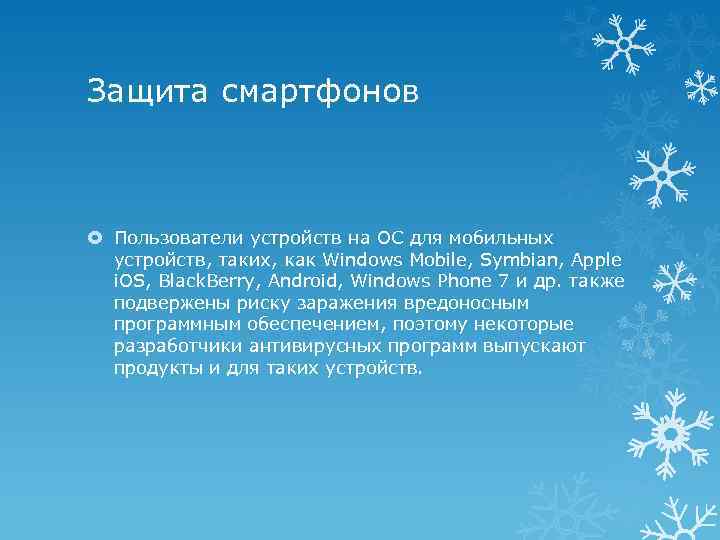 Защита смартфонов

Пользователи устройств на ОС для мобильных устройств, таких, как Windows Mobile, Symbian, Apple iOS, BlackBerry, Android, Windows Phone 7 и др. также подвержены риску заражения вредоносным программным обеспечением, поэтому некоторые разработчики антивирусных программ выпускают продукты и для таких устройств.